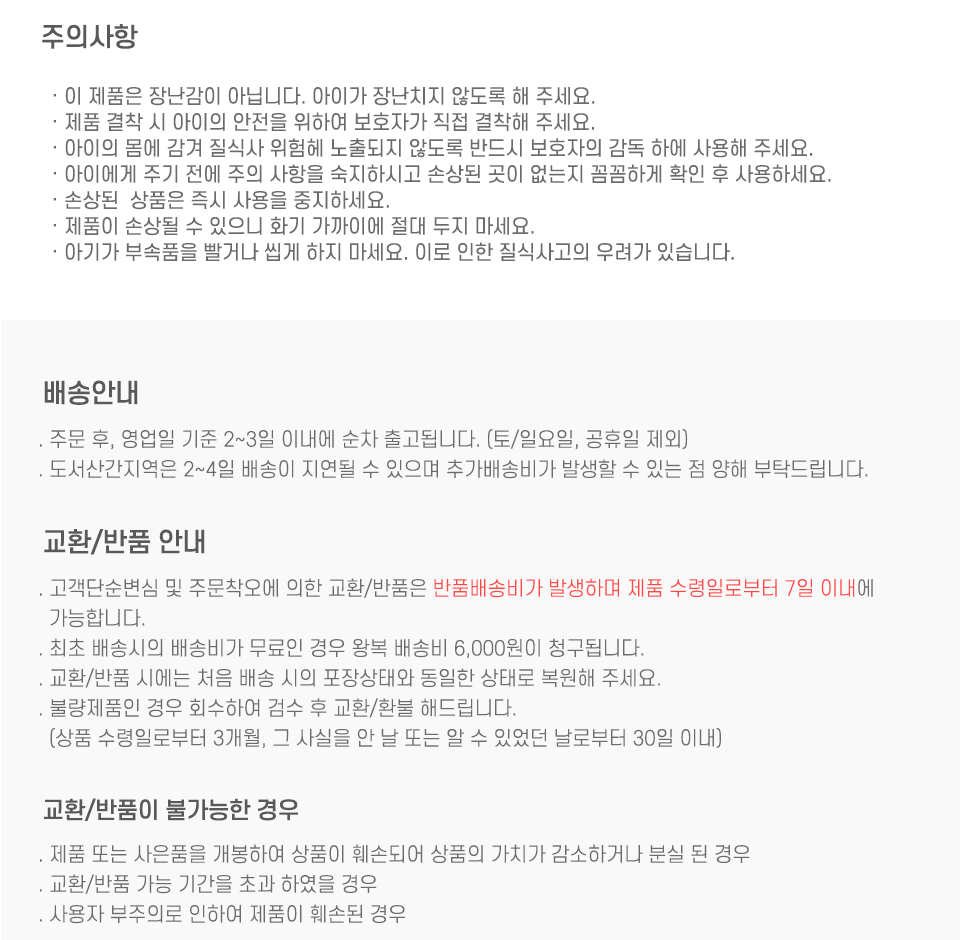 주의사항

· 이 제품은 장난감이 아닙니다. 아이가 장난치지 않도록 해 주세요.
· 제품 결착 시 아이의 안전을 위하여 보호자가 직접 결착해 주세요.
· 아이의 몸에 감겨 질식사 위험헤 노출되지 않도록 반드시 보호자의 감독 하에 사용해 주세요.
· 아이에게 주기 전에 주의 사항을 숙지하시고 손상된 곳이 없는지 꼼꼼하게 확인 후 사용하세요.
· 손상된 상품은 즉시 사용을 중지하세요.
· 제품이 손상될 수 있으니 화기 가까이에 절대 두지 마세요.
· 아기가 부속품을 빨거나 씹게 하지 마세요. 이로 인한 질식사고의 우려가 있습니다.

배송안내

. 주문 후, 영업일 기준 2~3일 이내에 순차 출고됩니다. (토/일요일, 공휴일 제외)
. 도서산간지역은 2~4일 배송이 지연될 수 있으며 추가배송비가 발생할 수 있는 점 양해 부탁드립니다.

교환/반품 안내

. 고객단순변심 및 주문착오에 의한 교환/반품은 반품배송비가 발생하며 제품 수령일로부터 7일 이내에 가능합니다.
. 최초 배송시의 배송비가 무료인 경우 왕복 배송비 6,000원이 청구됩니다.
. 교환/반품 시에는 처음 배송 시의 포장상태와 동일한 상태로 복원해 주세요.
. 불량제품인 경우 회수하여 검수 후 교환/환불 해드립니다.
(상품 수령일로부터 3개월, 그 사실을 안 날 또는 알 수 있었던 날로부터 30일 이내)

교환/반품이 불가능한 경우

. 제품 또는 사은품을 개봉하여 상품이 훼손되어 상품의 가치가 감소하거나 분실 된 경우
. 교환/반품 가능 기간을 초과 하였을 경우
. 사용자 부주의로 인하여 제품이 훼손된 경우